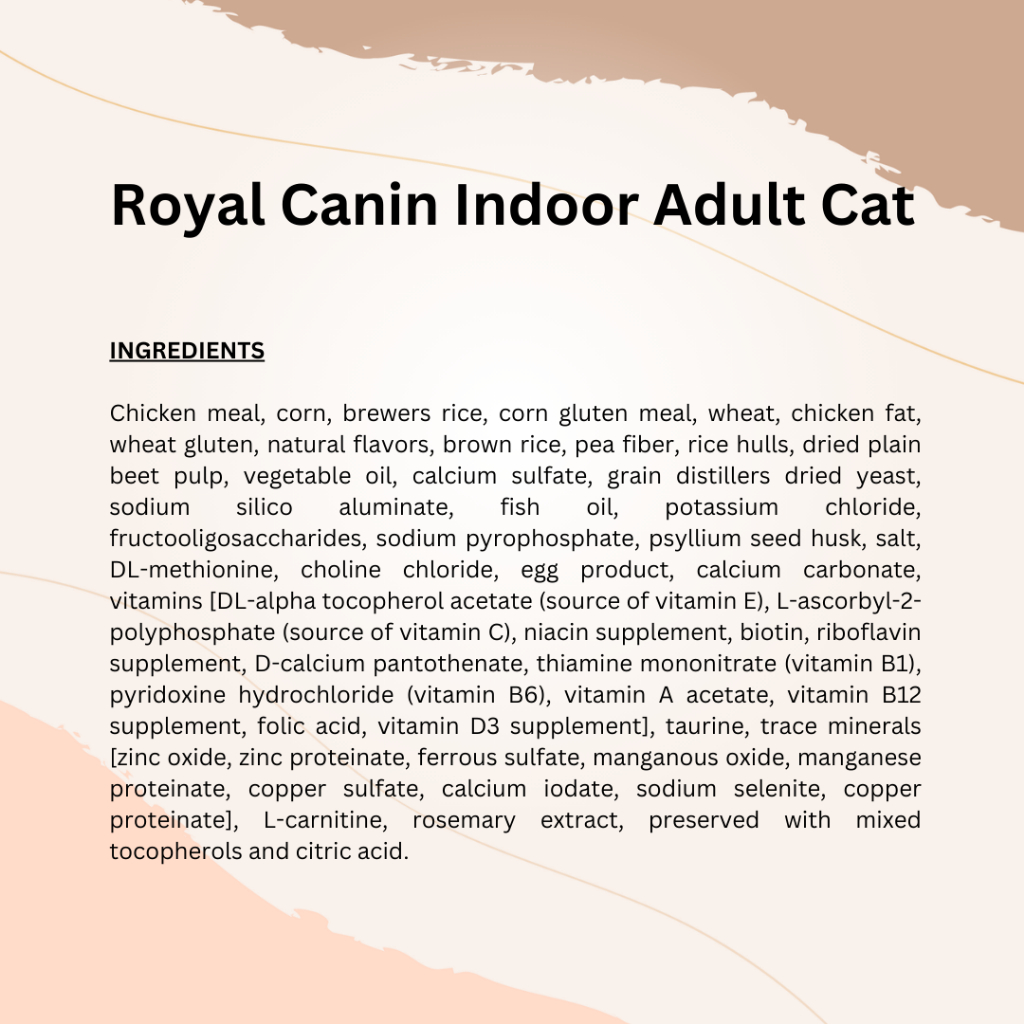 Royal Canin Indoor Adult Cat

INGREDIENTS

Chicken meal, corn, brewers rice, corn gluten meal, wheat, chicken fat, wheat gluten, natural flavors, brown rice, pea fiber, rice hulls, dried plain beet pulp, vegetable oil, calcium sulfate, grain distillers dried yeast, sodium silico aluminate, fish oil, potassium chloride, fructooligosaccharides, sodium pyrophosphate, psyllium seed husk, salt, DL-methionine, choline chloride, egg product, calcium carbonate, vitamins [DL-alpha tocopherol acetate (source of vitamin E), L-ascorbyl-2-polyphosphate (source of vitamin C), niacin supplement, biotin, riboflavin supplement, D-calcium pantothenate, thiamine mononitrate (vitamin B1), pyridoxine hydrochloride (vitamin B6), vitamin A acetate, vitamin B12 supplement, folic acid, vitamin D3 supplement], taurine, trace minerals [zinc oxide, zinc proteinate, ferrous sulfate, manganous oxide, manganese proteinate, copper sulfate, calcium iodate, sodium selenite, copper proteinate], L-carnitine, rosemary extract, preserved with mixed tocopherols and citric acid.